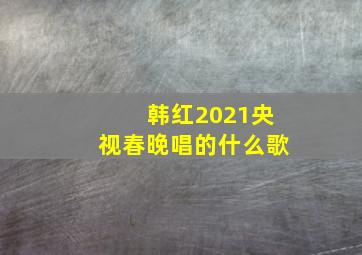 韩红2021央视春晚唱的什么歌